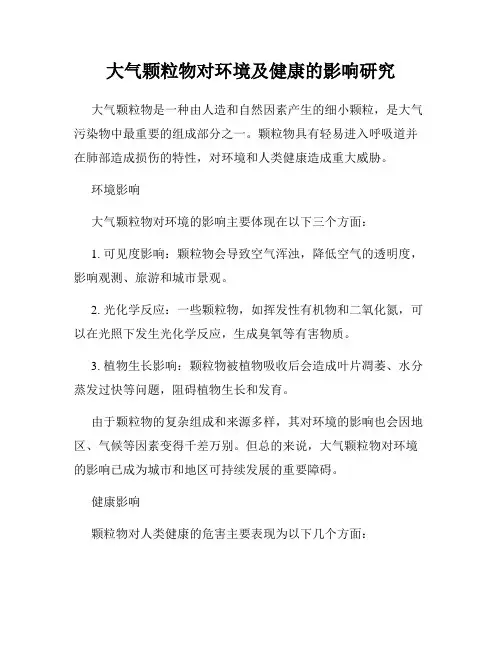 大气颗粒物对环境及健康的影响研究

大气颗粒物是一种由人造和自然因素产生的细小颗粒，是大气污染物中最重要的组成部分之一。颗粒物具有轻易进入呼吸道并在肺部造成损伤的特性，对环境和人类健康造成重大威胁。

环境影响

大气颗粒物对环境的影响主要体现在以下三个方面：

1. 可见度影响：颗粒物会导致空气浑浊，降低空气的透明度，影响观测、旅游和城市景观。

2. 光化学反应：一些颗粒物，如挥发性有机物和二氧化氮，可以在光照下发生光化学反应，生成臭氧等有害物质。

3. 植物生长影响：颗粒物被植物吸收后会造成叶片凋萎、水分蒸发过快等问题，阻碍植物生长和发育。

由于颗粒物的复杂组成和来源多样，其对环境的影响也会因地区、气候等因素变得千差万别。但总的来说，大气颗粒物对环境的影响已成为城市和地区可持续发展的重要障碍。

健康影响

颗粒物对人类健康的危害主要表现为以下几个方面：